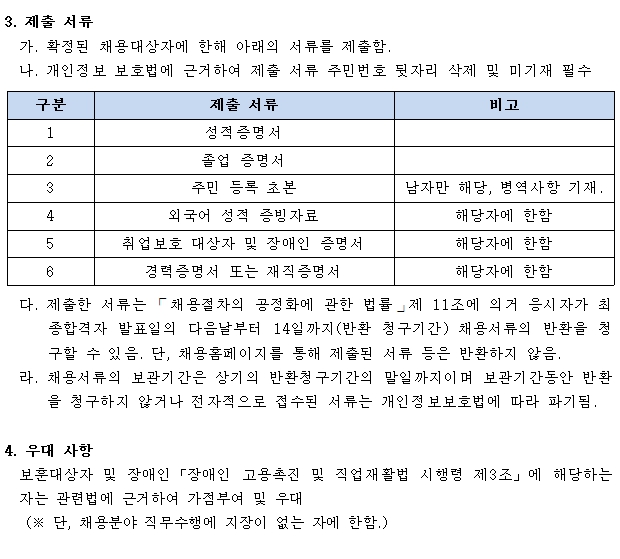 3. 제출 서류

가. 확정된 채용대상자에 한해 아래의 서류를 제출함.

나. 개인정보 보호법에 근거하여 제출 서류 주민번호 뒷자리 삭제 및 미기재 필수

| 구분 | 제출 서류 | 비고 |
|---|---|---|
| 1 | 성적증명서 | |
| 2 | 졸업 증명서 | |
| 3 | 주민 등록 초본 | 남자만 해당, 병역사항 기재. |
| 4 | 외국어 성적 증빙자료 | 해당자에 한함 |
| 5 | 취업보호 대상자 및 장애인 증명서 | 해당자에 한함 |
| 6 | 경력증명서 또는 재직증명서 | 해당자에 한함 |

다. 제출한 서류는 「채용절차의 공정화에 관한 법률」제 11조에 의거 응시자가 최종합격자 발표일의 다음날부터 14일까지(반환 청구기간) 채용서류의 반환을 청구할 수 있음. 단, 채용홈페이지를 통해 제출된 서류 등은 반환하지 않음.

라. 채용서류의 보관기간은 상기의 반환청구기간의 말일까지이며 보관기간동안 반환을 청구하지 않거나 전자적으로 접수된 서류는 개인정보보호법에 따라 파기됨.

4. 우대 사항

보훈대상자 및 장애인「장애인 고용촉진 및 직업재활법 시행령 제3조」에 해당하는 자는 관련법에 근거하여 가점부여 및 우대

(※ 단, 채용분야 직무수행에 지장이 없는 자에 한함.)